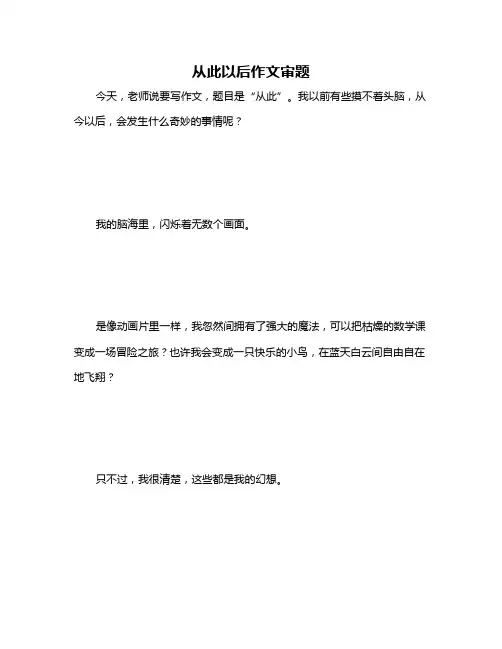 从此以后作文审题

今天，老师说要写作文，题目是“从此”。我以前有些摸不着头脑，从今以后，会发生什么奇妙的事情呢？

我的脑海里，闪烁着无数个画面。

是像动画片里一样，我忽然间拥有了强大的魔法，可以把枯燥的数学课变成一场冒险之旅？也许我会变成一只快乐的小鸟，在蓝天白云间自由自在地飞翔？

只不过，我很清楚，这些都是我的幻想。